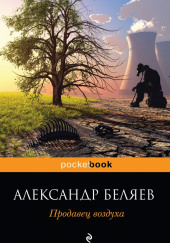 pocketbook

АЛЕКСАНДР БЕЛЯЕВ

Продавец воздуха